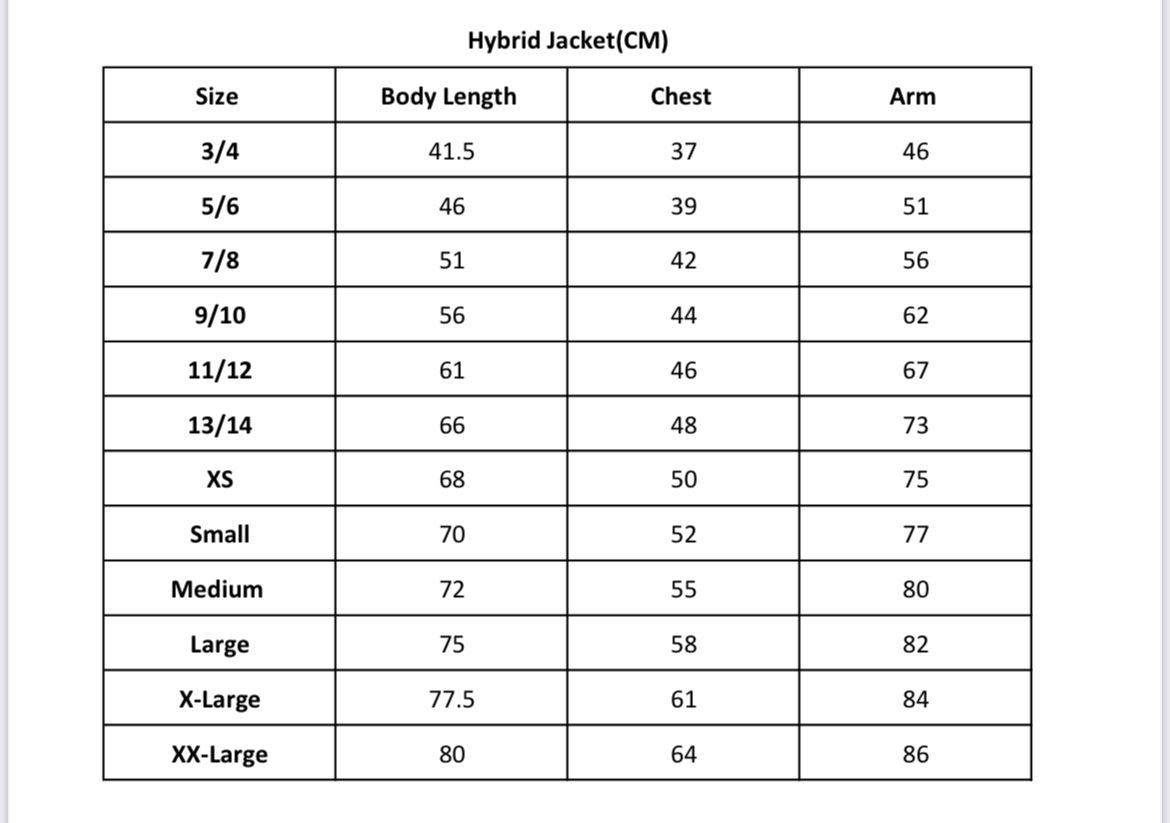 Hybrid Jacket(CM)

| Size | Body Length | Chest | Arm |
|---|---|---|---|
| 3/4 | 41.5 | 37 | 46 |
| 5/6 | 46 | 39 | 51 |
| 7/8 | 51 | 42 | 56 |
| 9/10 | 56 | 44 | 62 |
| 11/12 | 61 | 46 | 67 |
| 13/14 | 66 | 48 | 73 |
| XS | 68 | 50 | 75 |
| Small | 70 | 52 | 77 |
| Medium | 72 | 55 | 80 |
| Large | 75 | 58 | 82 |
| X-Large | 77.5 | 61 | 84 |
| XX-Large | 80 | 64 | 86 |